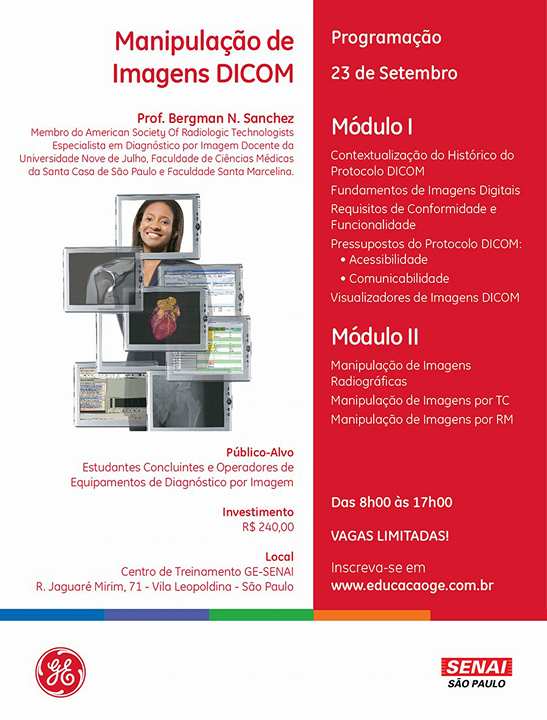 Manipulação de Imagens DICOM

Prof. Bergman N. Sanchez
Membro do American Society Of Radiologic Technologists Especialista em Diagnóstico por Imagem Docente da Universidade Nove de Julho, Faculdade de Ciências Médicas da Santa Casa de São Paulo e Faculdade Santa Marcelina.

Público-Alvo
Estudantes Concluintes e Operadores de Equipamentos de Diagnóstico por Imagem

Investimento
R$ 240,00

Local
Centro de Treinamento GE-SENAI
R. Jaguaré Mirim, 71 - Vila Leopoldina - São Paulo

Programação

23 de Setembro

Módulo I

Contextualização do Histórico do Protocolo DICOM
Fundamentos de Imagens Digitais
Requisitos de Conformidade e Funcionalidade
Pressupostos do Protocolo DICOM:
• Acessibilidade
• Comunicabilidade
Visualizadores de Imagens DICOM

Módulo II

Manipulação de Imagens Radiográficas
Manipulação de Imagens por TC
Manipulação de Imagens por RM

Das 8h00 às 17h00

VAGAS LIMITADAS!

Inscreva-se em
www.educacaoge.com.br

GE

SENAI
SÃO PAULO